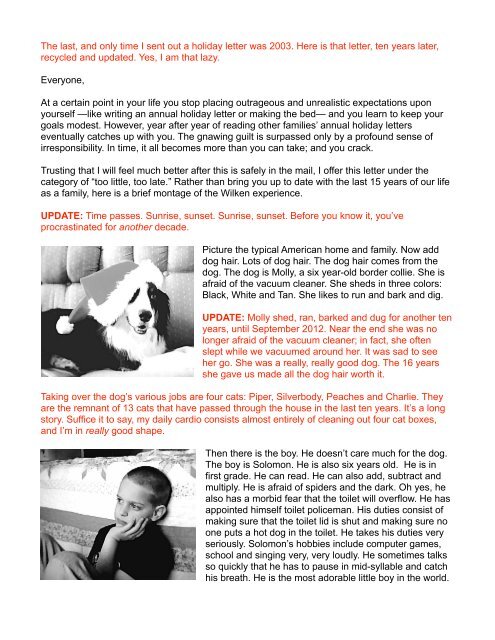 The last, and only time I sent out a holiday letter was 2003. Here is that letter, ten years later, recycled and updated. Yes, I am that lazy.

Everyone,

At a certain point in your life you stop placing outrageous and unrealistic expectations upon yourself —like writing an annual holiday letter or making the bed— and you learn to keep your goals modest. However, year after year of reading other families' annual holiday letters eventually catches up with you. The gnawing guilt is surpassed only by a profound sense of irresponsibility. In time, it all becomes more than you can take; and you crack.

Trusting that I will feel much better after this is safely in the mail, I offer this letter under the category of "too little, too late." Rather than bring you up to date with the last 15 years of our life as a family, here is a brief montage of the Wilken experience.

UPDATE: Time passes. Sunrise, sunset. Sunrise, sunset. Before you know it, you've procrastinated for another decade.

Picture the typical American home and family. Now add dog hair. Lots of dog hair. The dog hair comes from the dog. The dog is Molly, a six year-old border collie. She is afraid of the vacuum cleaner. She sheds in three colors: Black, White and Tan. She likes to run and bark and dig.

UPDATE: Molly shed, ran, barked and dug for another ten years, until September 2012. Near the end she was no longer afraid of the vacuum cleaner; in fact, she often slept while we vacuumed around her. It was sad to see her go. She was a really, really good dog. The 16 years she gave us made all the dog hair worth it.

Taking over the dog's various jobs are four cats: Piper, Silverbody, Peaches and Charlie. They are the remnant of 13 cats that have passed through the house in the last ten years. It's a long story. Suffice it to say, my daily cardio consists almost entirely of cleaning out four cat boxes, and I'm in really good shape.

Then there is the boy. He doesn't care much for the dog. The boy is Solomon. He is also six years old. He is in first grade. He can read. He can also add, subtract and multiply. He is afraid of spiders and the dark. Oh yes, he also has a morbid fear that the toilet will overflow. He has appointed himself toilet policeman. His duties consist of making sure that the toilet lid is shut and making sure no one puts a hot dog in the toilet. He takes his duties very seriously. Solomon's hobbies include computer games, school and singing very, very loudly. He sometimes talks so quickly that he has to pause in mid-syllable and catch his breath. He is the most adorable little boy in the world.